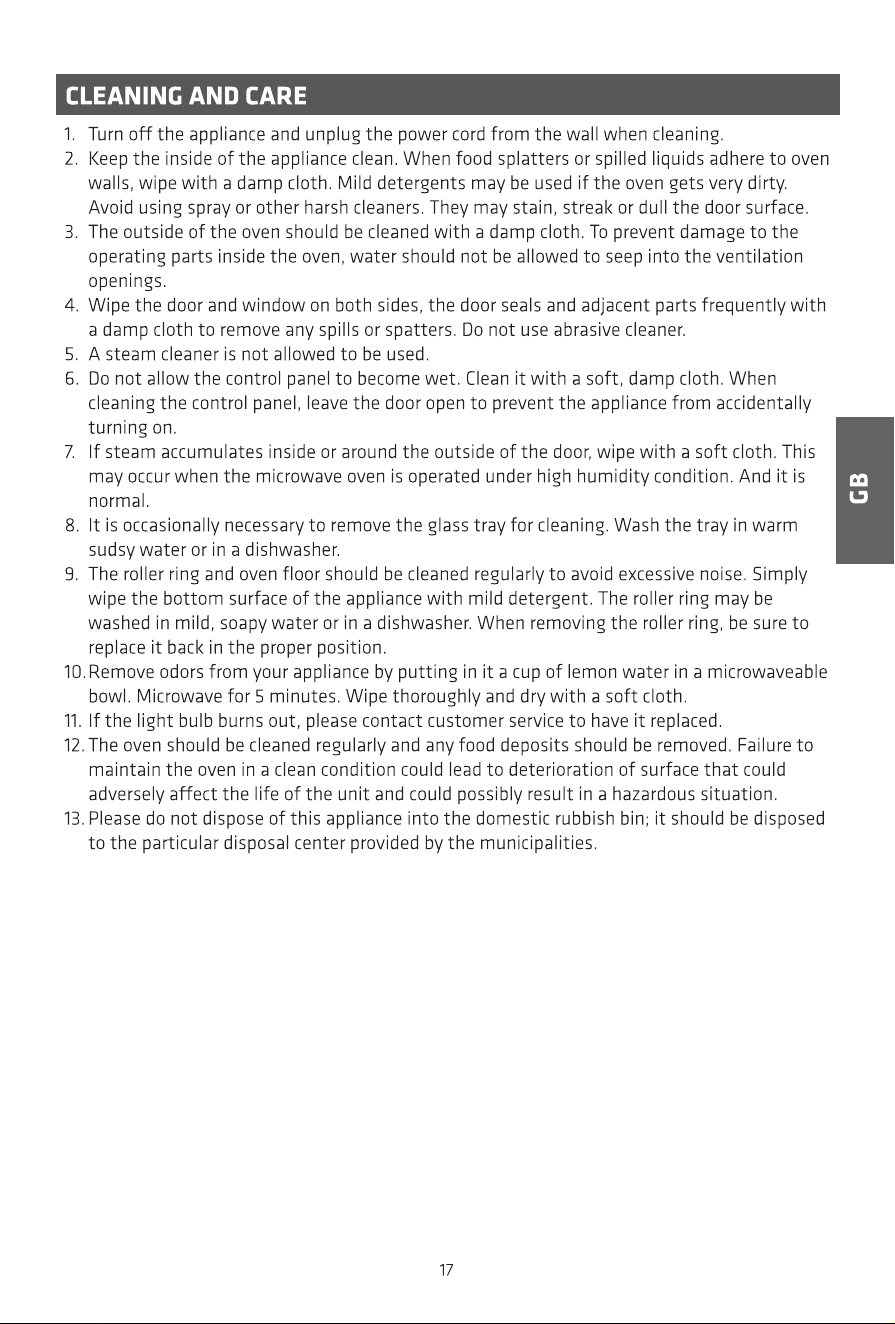 CLEANING AND CARE

1. Turn off the appliance and unplug the power cord from the wall when cleaning.
2. Keep the inside of the appliance clean. When food splatters or spilled liquids adhere to oven walls, wipe with a damp cloth. Mild detergents may be used if the oven gets very dirty. Avoid using spray or other harsh cleaners. They may stain, streak or dull the door surface.
3. The outside of the oven should be cleaned with a damp cloth. To prevent damage to the operating parts inside the oven, water should not be allowed to seep into the ventilation openings.
4. Wipe the door and window on both sides, the door seals and adjacent parts frequently with a damp cloth to remove any spills or spatters. Do not use abrasive cleaner.
5. A steam cleaner is not allowed to be used.
6. Do not allow the control panel to become wet. Clean it with a soft, damp cloth. When cleaning the control panel, leave the door open to prevent the appliance from accidentally turning on.
7. If steam accumulates inside or around the outside of the door, wipe with a soft cloth. This may occur when the microwave oven is operated under high humidity condition. And it is normal.
8. It is occasionally necessary to remove the glass tray for cleaning. Wash the tray in warm sudsy water or in a dishwasher.
9. The roller ring and oven floor should be cleaned regularly to avoid excessive noise. Simply wipe the bottom surface of the appliance with mild detergent. The roller ring may be washed in mild, soapy water or in a dishwasher. When removing the roller ring, be sure to replace it back in the proper position.
10. Remove odors from your appliance by putting in it a cup of lemon water in a microwaveable bowl. Microwave for 5 minutes. Wipe thoroughly and dry with a soft cloth.
11. If the light bulb burns out, please contact customer service to have it replaced.
12. The oven should be cleaned regularly and any food deposits should be removed. Failure to maintain the oven in a clean condition could lead to deterioration of surface that could adversely affect the life of the unit and could possibly result in a hazardous situation.
13. Please do not dispose of this appliance into the domestic rubbish bin; it should be disposed to the particular disposal center provided by the municipalities.

GB

17